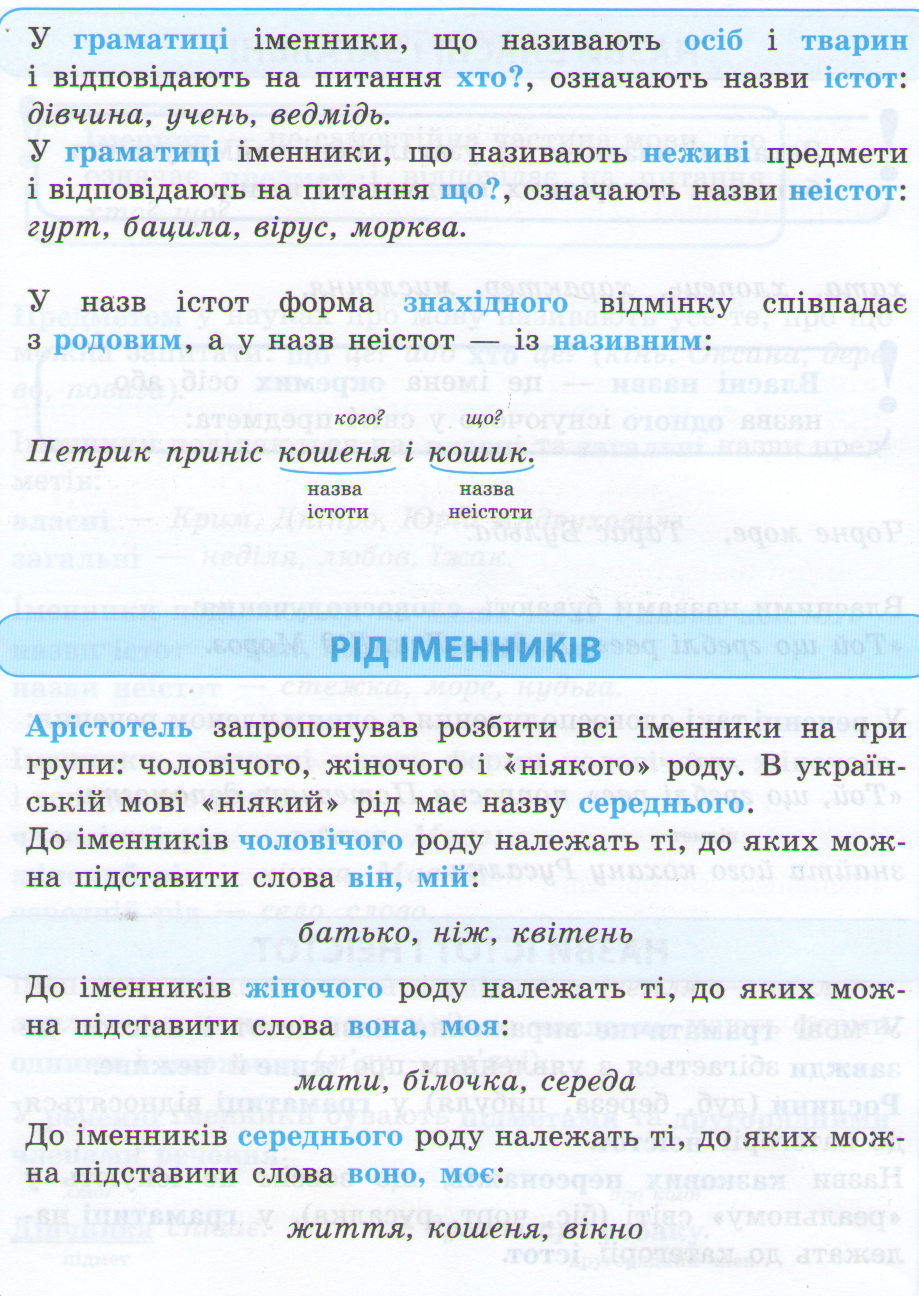 У граматиці іменники, що називають осіб і тварин і відповідають на питання хто?, означають назви істот: дівчина, учень, ведмідь.

У граматиці іменники, що називають неживі предмети і відповідають на питання що?, означають назви неістот: гурт, бацила, вірус, морква.

У назв істот форма знахідного відмінку співпадає з родовим, а у назв неістот — із називним:

кого? що?
Петрик приніс кошеня і кошик.
назва істоти назва неістоти

РІД ІМЕННИКІВ

Арістотель запропонував розбити всі іменники на три групи: чоловічого, жіночого і «ніякого» роду. В українській мові «ніякий» рід має назву середнього.

До іменників чоловічого роду належать ті, до яких можна підставити слова він, мій:

батько, ніж, квітень

До іменників жіночого роду належать ті, до яких можна підставити слова вона, моя:

мати, білочка, середа

До іменників середнього роду належать ті, до яких можна підставити слова воно, моє:

життя, кошеня, вікно